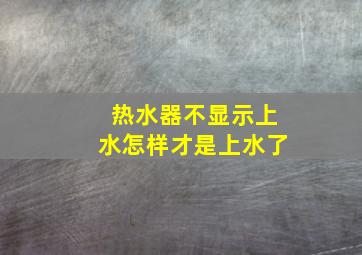 热水器不显示上水怎样才是上水了